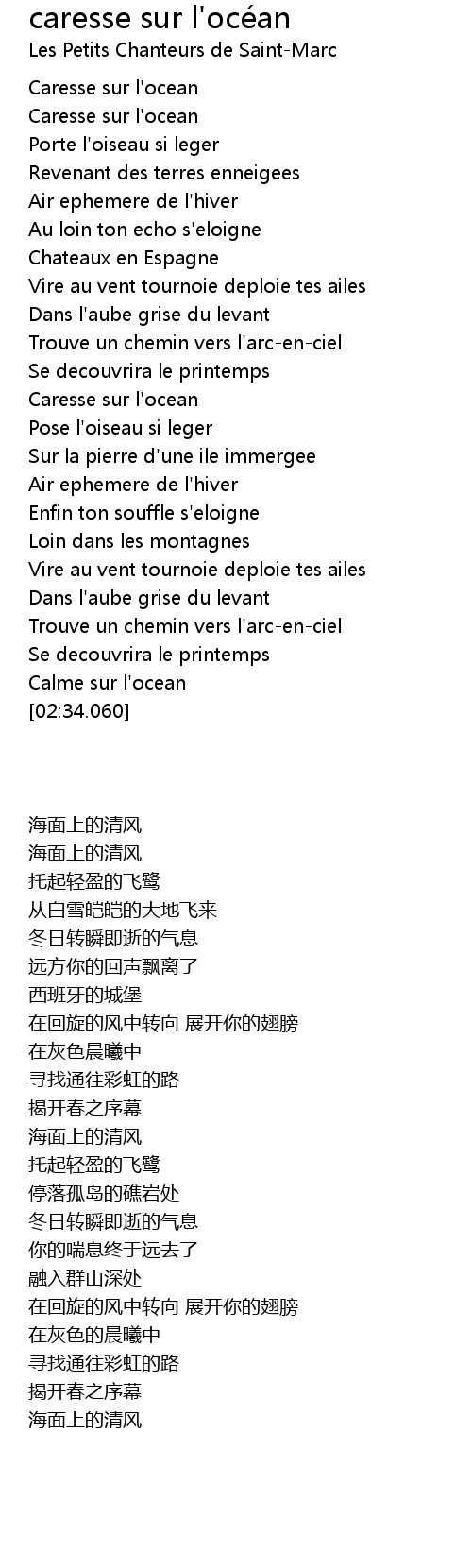 caresse sur l'océan
Les Petits Chanteurs de Saint-Marc

Caresse sur l'ocean
Caresse sur l'ocean
Porte l'oiseau si leger
Revenant des terres enneigees
Air ephemere de l'hiver
Au loin ton echo s'eloigne
Chateaux en Espagne
Vire au vent tournoie deploie tes ailes
Dans l'aube grise du levant
Trouve un chemin vers l'arc-en-ciel
Se decouvrira le printemps
Caresse sur l'ocean
Pose l'oiseau si leger
Sur la pierre d'une ile immergee
Air ephemere de l'hiver
Enfin ton souffle s'eloigne
Loin dans les montagnes
Vire au vent tournoie deploie tes ailes
Dans l'aube grise du levant
Trouve un chemin vers l'arc-en-ciel
Se decouvrira le printemps
Calme sur l'ocean
[02:34.060]

海面上的清风
海面上的清风
托起轻盈的飞鹭
从白雪皑皑的大地飞来
冬日转瞬即逝的气息
远方你的回声飘离了
西班牙的城堡
在回旋的风中转向 展开你的翅膀
在灰色晨曦中
寻找通往彩虹的路
揭开春之序幕
海面上的清风
托起轻盈的飞鹭
停落孤岛的礁岩处
冬日转瞬即逝的气息
你的喘息终于远去了
融入群山深处
在回旋的风中转向 展开你的翅膀
在灰色的晨曦中
寻找通往彩虹的路
揭开春之序幕
海面上的清风